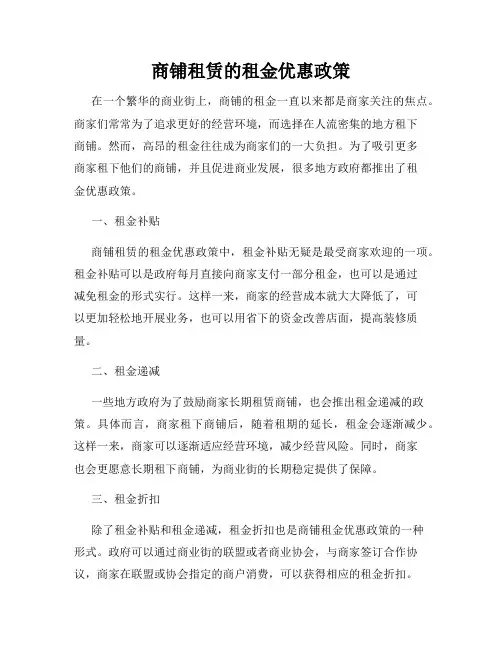 商铺租赁的租金优惠政策

在一个繁华的商业街上，商铺的租金一直以来都是商家关注的焦点。商家们常常为了追求更好的经营环境，而选择在人流密集的地方租下商铺。然而，高昂的租金往往成为商家们的一大负担。为了吸引更多商家租下他们的商铺，并且促进商业发展，很多地方政府都推出了租金优惠政策。

一、租金补贴

商铺租赁的租金优惠政策中，租金补贴无疑是最受商家欢迎的一项。租金补贴可以是政府每月直接向商家支付一部分租金，也可以是通过减免租金的形式实行。这样一来，商家的经营成本就大大降低了，可以更加轻松地开展业务，也可以用省下的资金改善店面，提高装修质量。

二、租金递减

一些地方政府为了鼓励商家长期租赁商铺，也会推出租金递减的政策。具体而言，商家租下商铺后，随着租期的延长，租金会逐渐减少。这样一来，商家可以逐渐适应经营环境，减少经营风险。同时，商家也会更愿意长期租下商铺，为商业街的长期稳定提供了保障。

三、租金折扣

除了租金补贴和租金递减，租金折扣也是商铺租金优惠政策的一种形式。政府可以通过商业街的联盟或者商业协会，与商家签订合作协议，商家在联盟或协会指定的商户消费，可以获得相应的租金折扣。